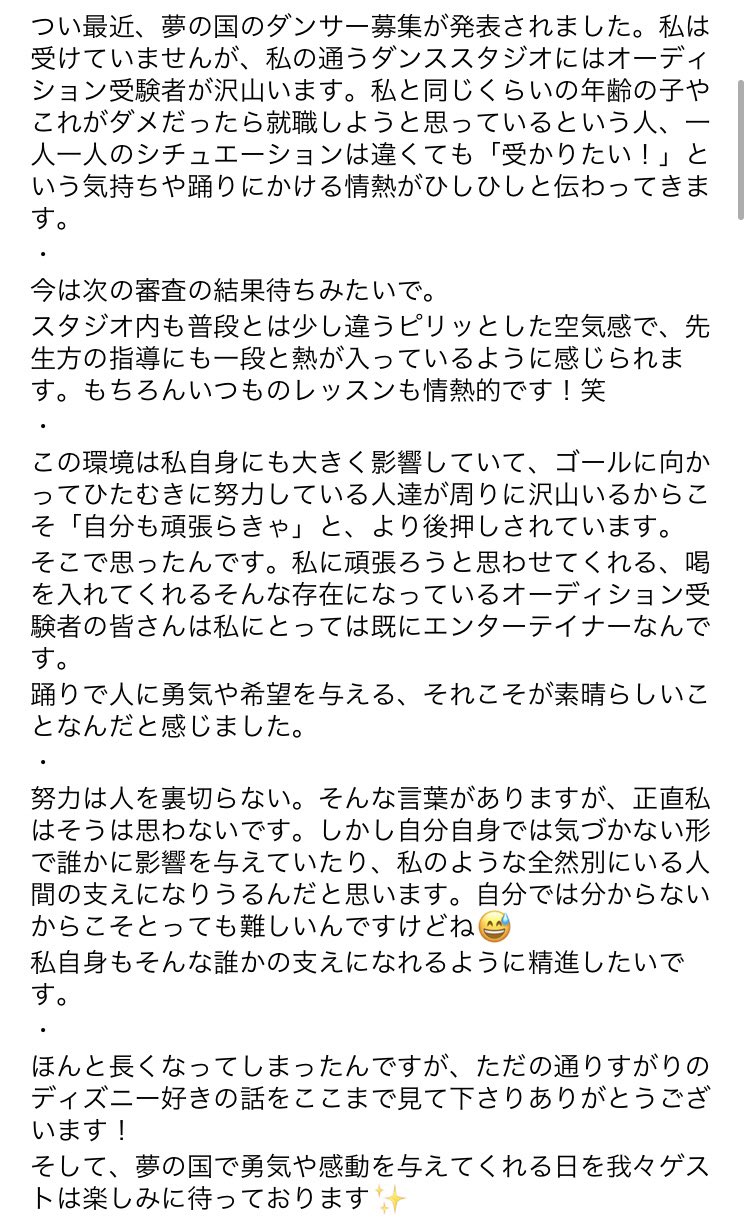 つい最近、夢の国のダンサー募集が発表されました。私は受けていませんが、私の通うダンススタジオにはオーディション受験者が沢山います。私と同じくらいの年齢の子やこれがダメだったら就職しようと思っているという人、一人一人のシチュエーションは違くても「受かりたい！」という気持ちや踊りにかける情熱がひしひしと伝わってきます。
・
今は次の審査の結果待ちみたいで。
スタジオ内も普段とは少し違うピリッとした空気感で、先生方の指導にも一段と熱が入っているように感じられます。もちろんいつものレッスンも情熱的です！笑
・
この環境は私自身にも大きく影響していて、ゴールに向かってひたむきに努力している人達が周りに沢山いるからこそ「自分も頑張らきゃ」と、より後押しされています。
そこで思ったんです。私に頑張ろうと思わせてくれる、喝を入れてくれるそんな存在になっているオーディション受験者の皆さんは私にとっては既にエンターテイナーなんです。
踊りで人に勇気や希望を与える、それこそが素晴らしいことなんだと感じました。
・
努力は人を裏切らない。そんな言葉がありますが、正直私はそうは思わないです。しかし自分自身では気づかない形で誰かに影響を与えていたり、私のような全然別にいる人間の支えになりうるんだと思います。自分では分からないからこそとっても難しいんですけどね😅
私自身もそんな誰かの支えになれるように精進したいです。
・
ほんと長くなってしまったんですが、ただの通りすがりのディズニー好きの話をここまで見て下さりありがとうございます！
そして、夢の国で勇気や感動を与えてくれる日を我々ゲストは楽しみに待っております✨